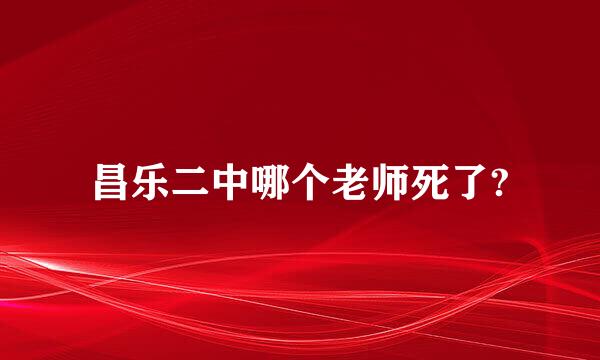 昌乐二中哪个老师死了?